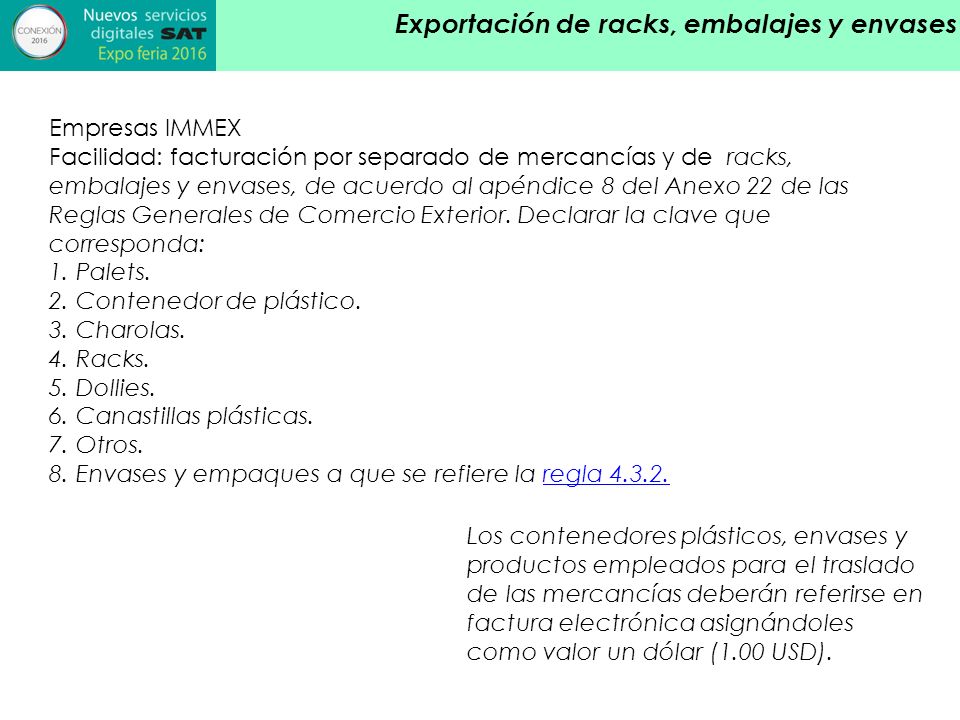 CONEXIÓN 2016

Nuevos servicios digitales SAT
Expo feria 2016

Exportación de racks, embalajes y envases

Empresas IMMEX
Facilidad: facturación por separado de mercancías y de racks, embalajes y envases, de acuerdo al apéndice 8 del Anexo 22 de las Reglas Generales de Comercio Exterior. Declarar la clave que corresponda:
1. Palets.
2. Contenedor de plástico.
3. Charolas.
4. Racks.
5. Dollies.
6. Canastillas plásticas.
7. Otros.
8. Envases y empaques a que se refiere la regla 4.3.2.

Los contenedores plásticos, envases y productos empleados para el traslado de las mercancías deberán referirse en factura electrónica asignándoles como valor un dólar (1.00 USD).